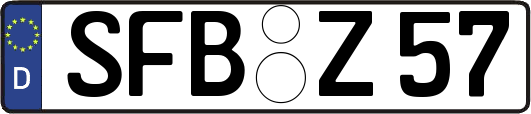 D SFB Z 57